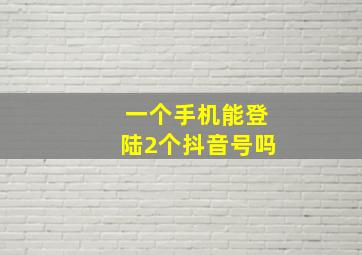 一个手机能登陆2个抖音号吗